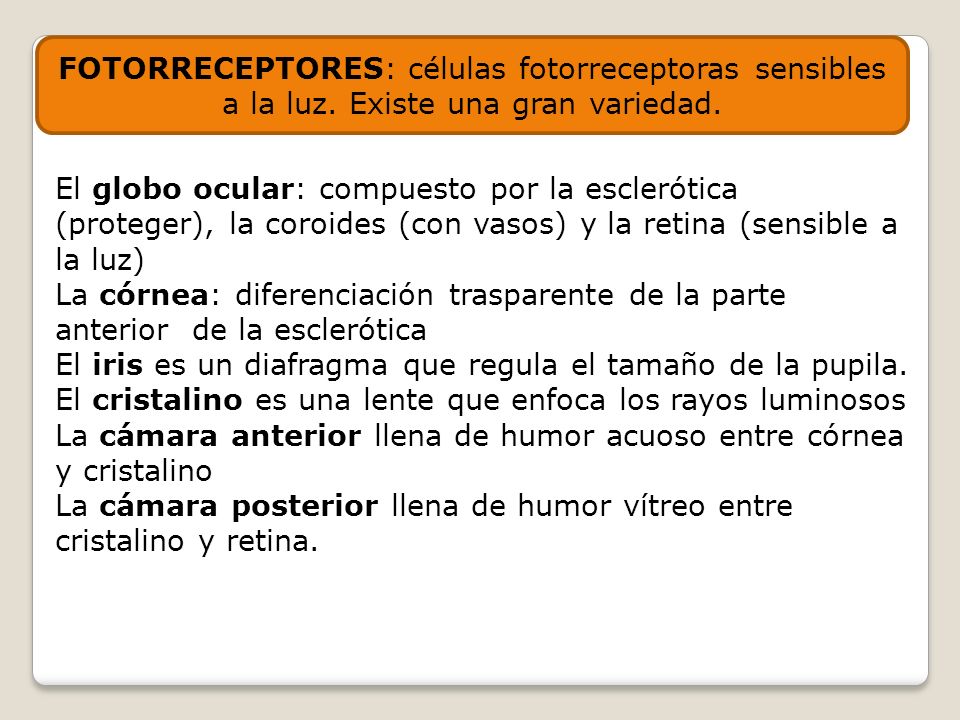 FOTORRECEPTORES: células fotorreceptoras sensibles a la luz. Existe una gran variedad.

El globo ocular: compuesto por la esclerótica (proteger), la coroides (con vasos) y la retina (sensible a la luz)
La córnea: diferenciación trasparente de la parte anterior de la esclerótica
El iris es un diafragma que regula el tamaño de la pupila.
El cristalino es una lente que enfoca los rayos luminosos
La cámara anterior llena de humor acuoso entre córnea y cristalino
La cámara posterior llena de humor vítreo entre cristalino y retina.